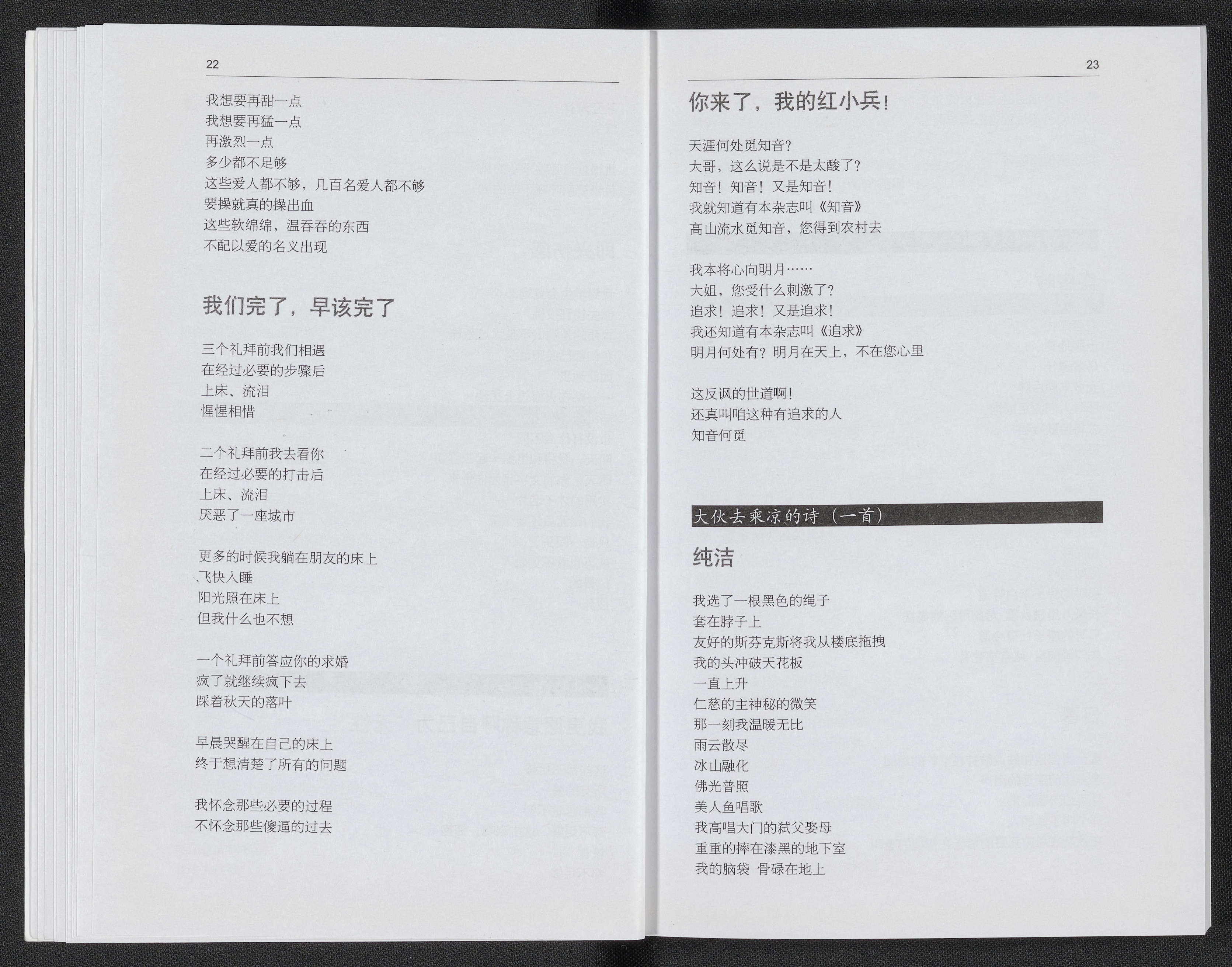 22

我想要再甜一点
我想要再猛一点
再激烈一点
多少都不足够
这些爱人都不够，几百名爱人都不够
要操就真的操出血
这些软绵绵，温吞吞的东西
不配以爱的名义出现

我们完了，早该完了

三个礼拜前我们相遇
在经过必要的步骤后
上床、流泪
惺惺相惜

二个礼拜前我去看你
在经过必要的打击后
上床、流泪
厌恶了一座城市

更多的时候我躺在朋友的床上
飞快入睡
阳光照在床上
但我什么也不想

一个礼拜前答应你的求婚
疯了就继续疯下去
踩着秋天的落叶

早晨哭醒在自己的床上
终于想清楚了所有的问题

我怀念那些必要的过程
不怀念那些傻逼的过去

23

你来了，我的红小兵！

天涯何处觅知音？
大哥，这么说是不是太酸了？
知音！知音！又是知音！
我就知道有本杂志叫《知音》
高山流水觅知音，您得到农村去

我本将心向明月……
大姐，您受什么刺激了？
追求！追求！又是追求！
我还知道有本杂志叫《追求》
明月何处有？明月在天上，不在您心里

这反讽的世道啊！
还真叫咱这种有追求的人
知音何觅

大伙去乘凉的诗（一首）

纯洁

我选了一根黑色的绳子
套在脖子上
友好的斯芬克斯将我从楼底拖拽
我的头冲破天花板
一直上升
仁慈的主神秘的微笑
那一刻我温暖无比
雨云散尽
冰山融化
佛光普照
美人鱼唱歌
我高唱大门的弑父娶母
重重的摔在漆黑的地下室
我的脑袋 骨碌在地上